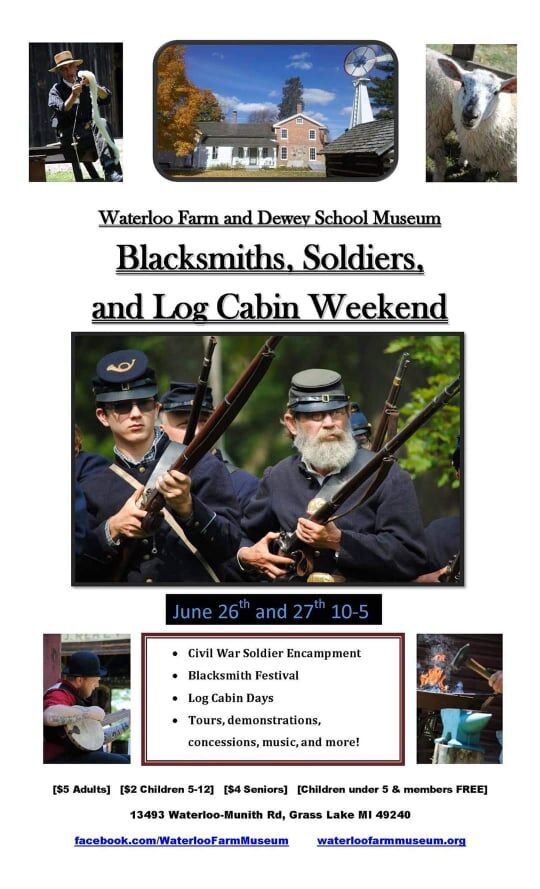 Waterloo Farm and Dewey School Museum

Blacksmiths, Soldiers, and Log Cabin Weekend

June 26th and 27th 10-5

• Civil War Soldier Encampment
• Blacksmith Festival
• Log Cabin Days
• Tours, demonstrations, concessions, music, and more!

[$5 Adults] [$2 Children 5-12] [$4 Seniors] [Children under 5 & members FREE]

13493 Waterloo-Munith Rd, Grass Lake MI 49240

facebook.com/WaterlooFarmMuseum waterloofarmmuseum.org